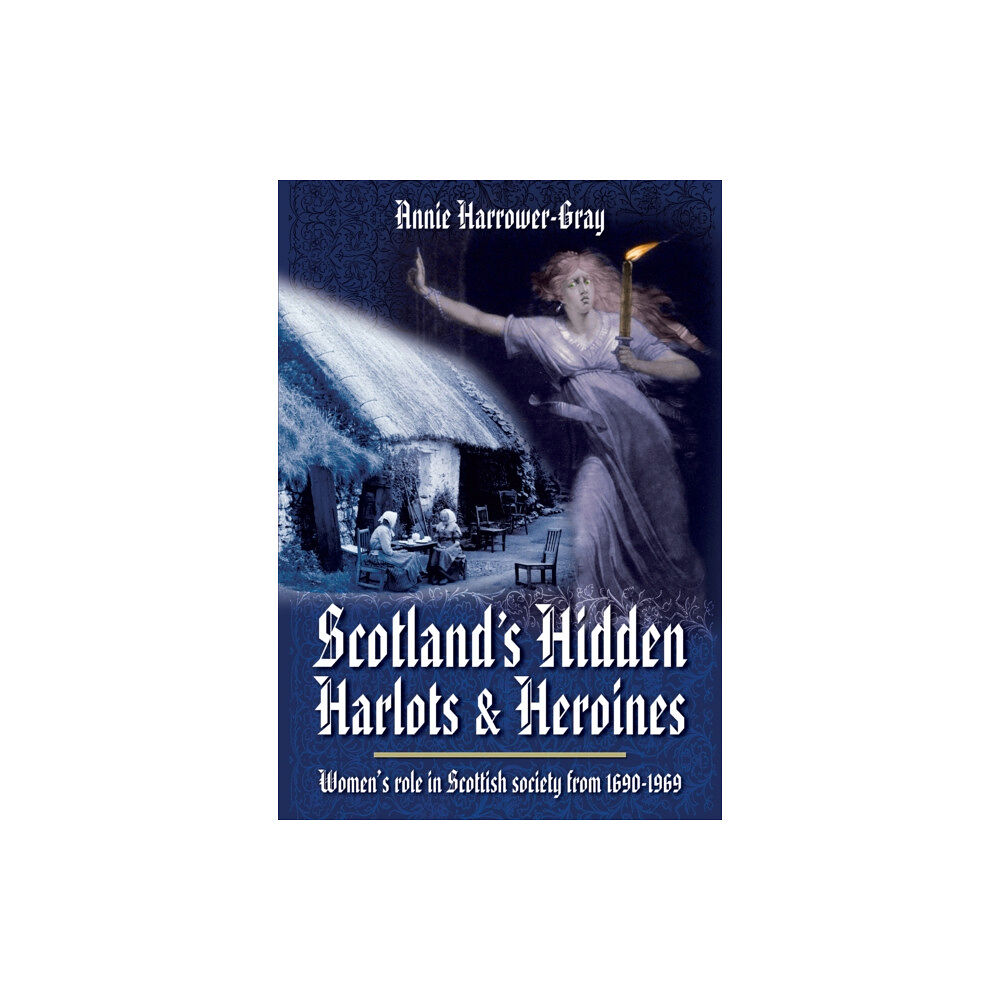 Annie Harrower-Gray

Scotland's Hidden Harlots & Heroines

Women's role in Scottish society from 1690-1969